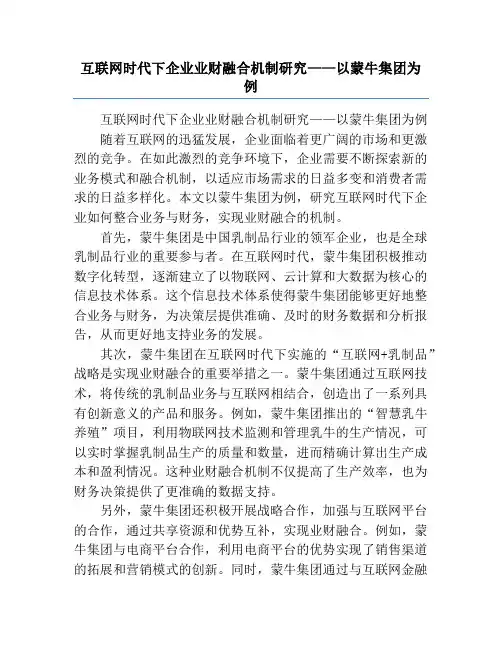 互联网时代下企业业财融合机制研究——以蒙牛集团为例

互联网时代下企业业财融合机制研究——以蒙牛集团为例

随着互联网的迅猛发展，企业面临着更广阔的市场和更激烈的竞争。在如此激烈的竞争环境下，企业需要不断探索新的业务模式和融合机制，以适应市场需求的日益多变和消费者需求的日益多样化。本文以蒙牛集团为例，研究互联网时代下企业如何整合业务与财务，实现业财融合的机制。

首先，蒙牛集团是中国乳制品行业的领军企业，也是全球乳制品行业的重要参与者。在互联网时代，蒙牛集团积极推动数字化转型，逐渐建立了以物联网、云计算和大数据为核心的信息技术体系。这个信息技术体系使得蒙牛集团能够更好地整合业务与财务，为决策层提供准确、及时的财务数据和分析报告，从而更好地支持业务的发展。

其次，蒙牛集团在互联网时代下实施的“互联网+乳制品”战略是实现业财融合的重要举措之一。蒙牛集团通过互联网技术，将传统的乳制品业务与互联网相结合，创造出了一系列具有创新意义的产品和服务。例如，蒙牛集团推出的“智慧乳牛养殖”项目，利用物联网技术监测和管理乳牛的生产情况，可以实时掌握乳制品生产的质量和数量，进而精确计算出生产成本和盈利情况。这种业财融合机制不仅提高了生产效率，也为财务决策提供了更准确的数据支持。

另外，蒙牛集团还积极开展战略合作，加强与互联网平台的合作，通过共享资源和优势互补，实现业财融合。例如，蒙牛集团与电商平台合作，利用电商平台的优势实现了销售渠道的拓展和营销模式的创新。同时，蒙牛集团通过与互联网金融